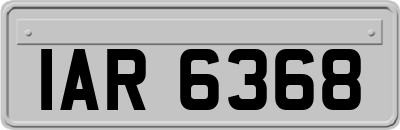 IAR 6368